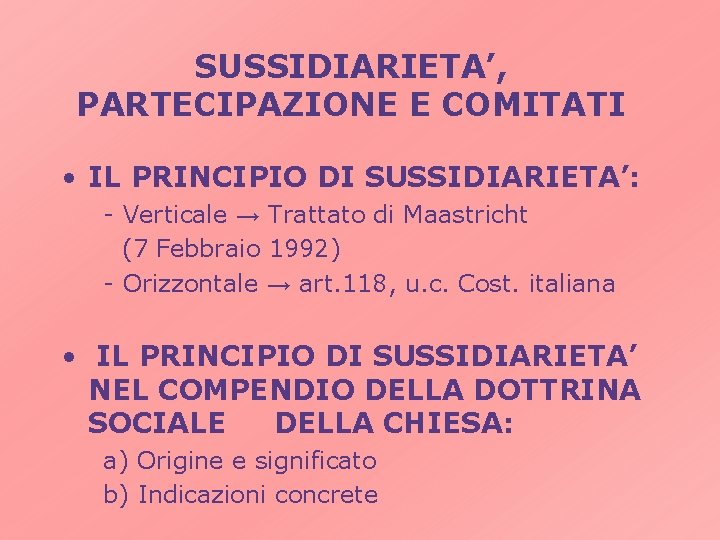 SUSSIDIARIETA’, PARTECIPAZIONE E COMITATI

• IL PRINCIPIO DI SUSSIDIARIETA’:
- Verticale → Trattato di Maastricht (7 Febbraio 1992)
- Orizzontale → art.118, u.c. Cost. italiana

• IL PRINCIPIO DI SUSSIDIARIETA’ NEL COMPENDIO DELLA DOTTRINA SOCIALE DELLA CHIESA:
a) Origine e significato
b) Indicazioni concrete